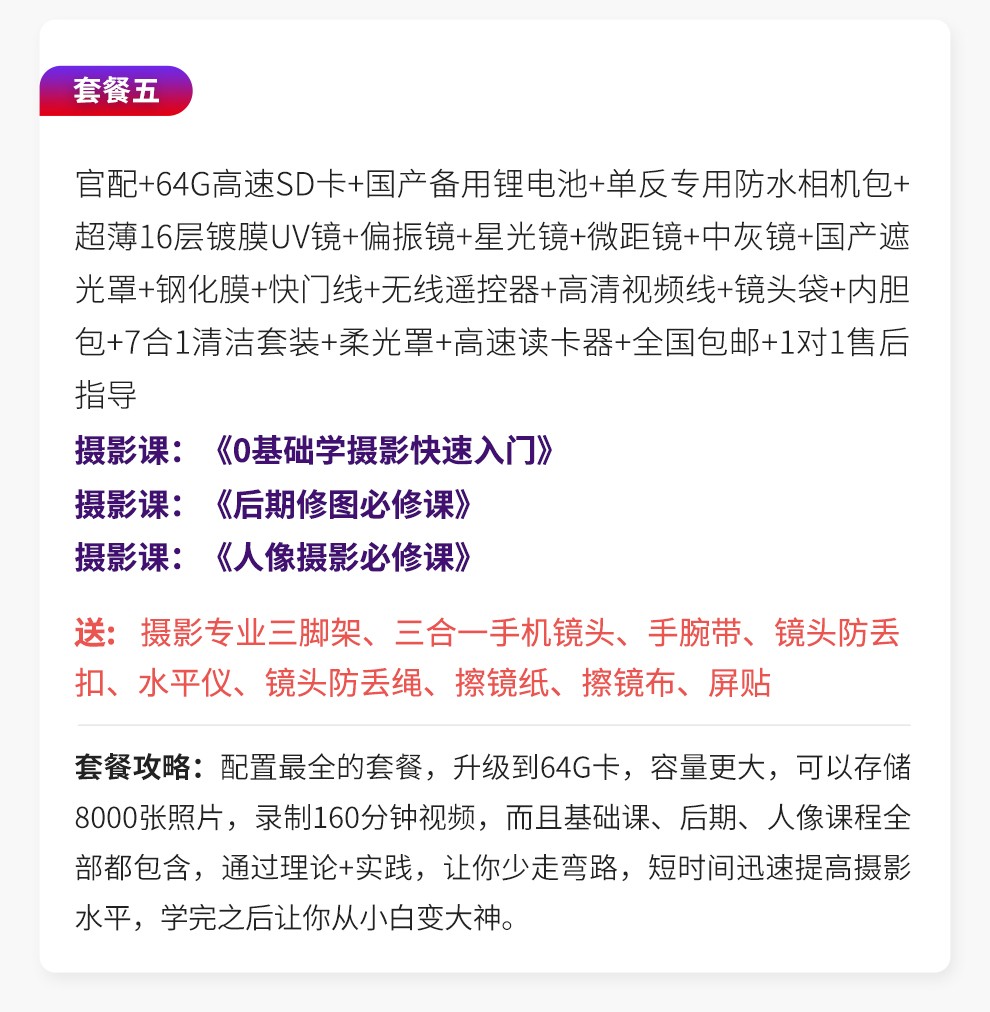 套餐五

官配+64G高速SD卡+国产备用锂电池+单反专用防水相机包+超薄16层镀膜UV镜+偏振镜+星光镜+微距镜+中灰镜+国产遮光罩+钢化膜+快门线+无线遥控器+高清视频线+镜头袋+内胆包+7合1清洁套装+柔光罩+高速读卡器+全国包邮+1对1售后指导
摄影课：《0基础学摄影快速入门》
摄影课：《后期修图必修课》
摄影课：《人像摄影必修课》

送：摄影专业三脚架、三合一手机镜头、手腕带、镜头防丢扣、水平仪、镜头防丢绳、擦镜纸、擦镜布、屏贴

套餐攻略：配置最全的套餐，升级到64G卡，容量更大，可以存储8000张照片，录制160分钟视频，而且基础课、后期、人像课程全部都包含，通过理论+实践，让你少走弯路，短时间迅速提高摄影水平，学完之后让你从小白变大神。